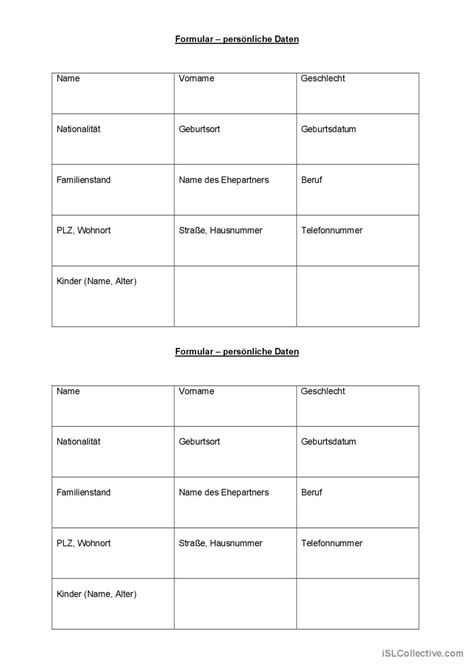 Formular – persönliche Daten

| Name | Vorname | Geschlecht |
|---|---|---|
| Nationalität | Geburtsort | Geburtsdatum |
| Familienstand | Name des Ehepartners | Beruf |
| PLZ, Wohnort | Straße, Hausnummer | Telefonnummer |
| Kinder (Name, Alter) | | |

Formular – persönliche Daten

| Name | Vorname | Geschlecht |
|---|---|---|
| Nationalität | Geburtsort | Geburtsdatum |
| Familienstand | Name des Ehepartners | Beruf |
| PLZ, Wohnort | Straße, Hausnummer | Telefonnummer |
| Kinder (Name, Alter) | | |

iSLCollective.com